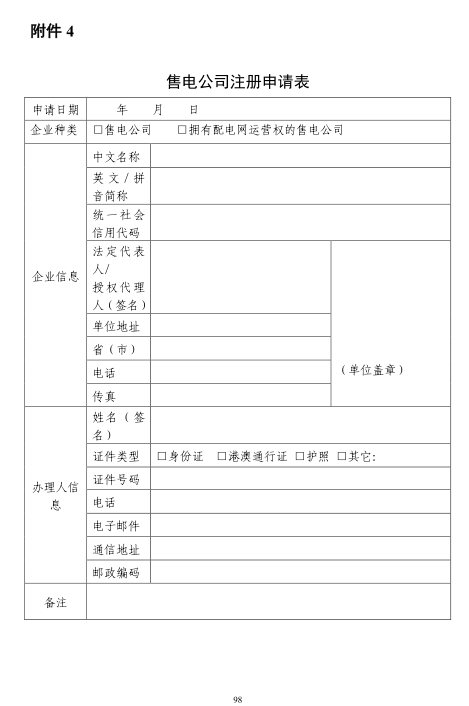 附件 4

售电公司注册申请表

| 申请日期 | 年　月　日 | | |
|---|---|---|---|
| 企业种类 | □售电公司　□拥有配电网运营权的售电公司 | | |
| 企业信息 | 中文名称 | | |
| | 英文／拼音简称 | | |
| | 统一社会信用代码 | | |
| | 法定代表人/授权代理人（签名） | | （单位盖章） |
| | 单位地址 | | |
| | 省（市） | | |
| | 电话 | | |
| | 传真 | | |
| 办理人信息 | 姓名（签名） | | |
| | 证件类型 | □身份证　□港澳通行证　□护照　□其它: | |
| | 证件号码 | | |
| | 电话 | | |
| | 电子邮件 | | |
| | 通信地址 | | |
| | 邮政编码 | | |
| 备注 | | | |

98